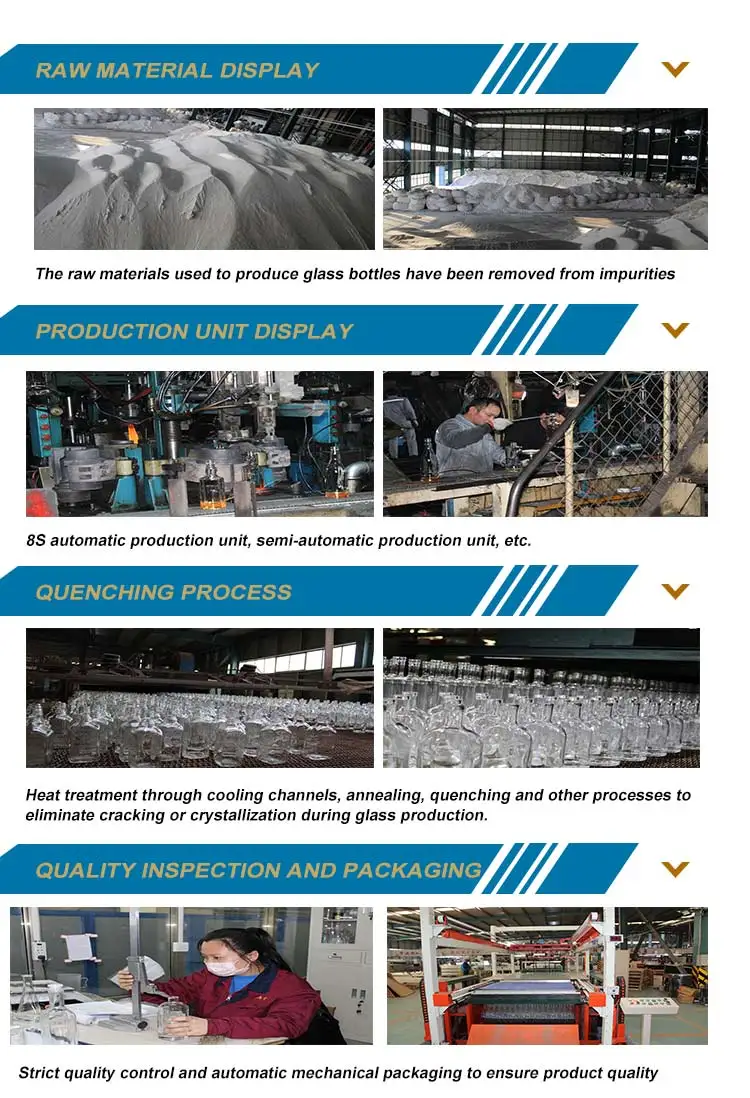 RAW MATERIAL DISPLAY

The raw materials used to produce glass bottles have been removed from impurities

PRODUCTION UNIT DISPLAY

8S automatic production unit, semi-automatic production unit, etc.

QUENCHING PROCESS

Heat treatment through cooling channels, annealing, quenching and other processes to eliminate cracking or crystallization during glass production.

QUALITY INSPECTION AND PACKAGING

Strict quality control and automatic mechanical packaging to ensure product quality